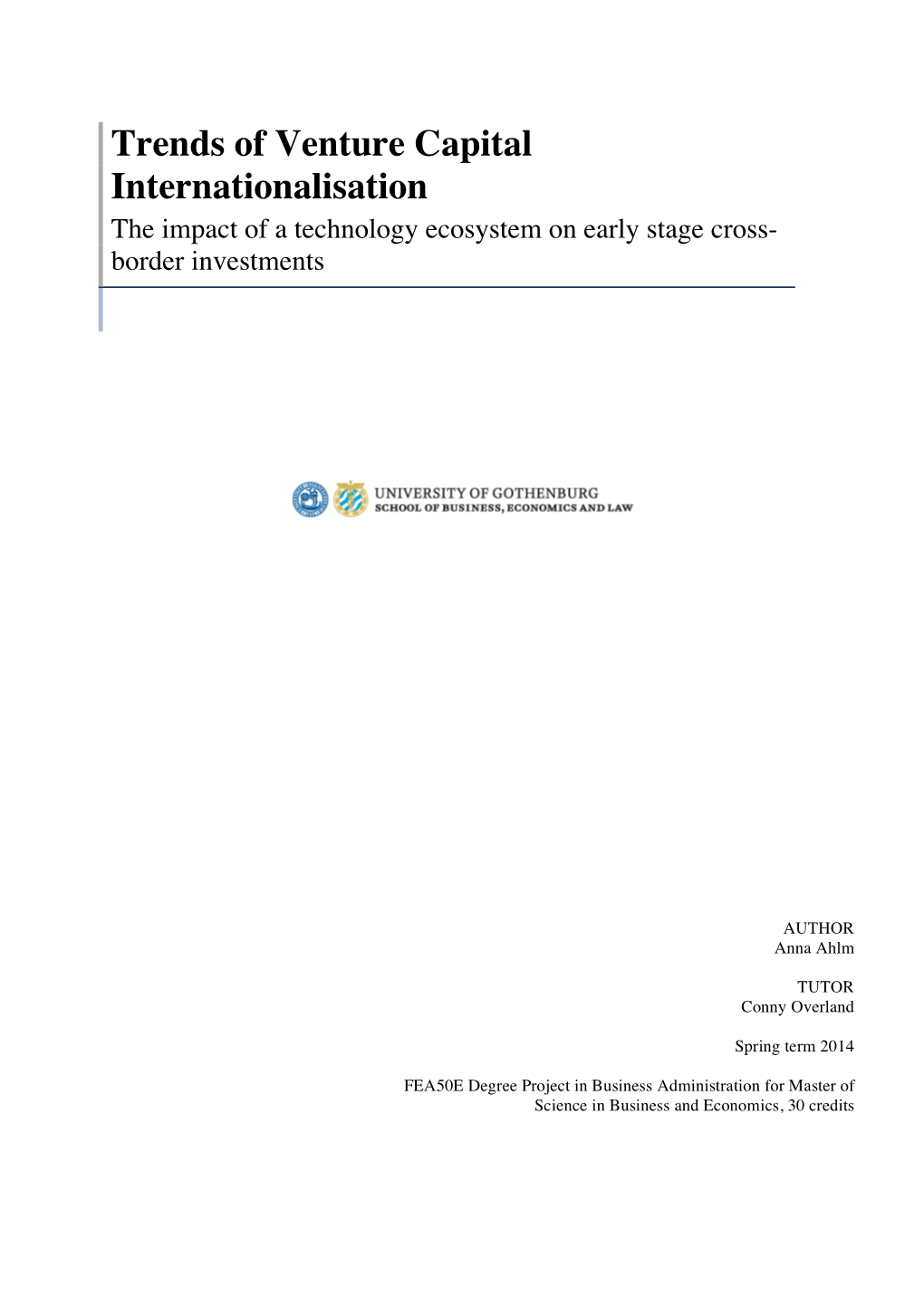 Trends of Venture Capital Internationalisation

The impact of a technology ecosystem on early stage cross-border investments

UNIVERSITY OF GOTHENBURG
SCHOOL OF BUSINESS, ECONOMICS AND LAW

AUTHOR
Anna Ahlm

TUTOR
Conny Overland

Spring term 2014

FEA50E Degree Project in Business Administration for Master of Science in Business and Economics, 30 credits